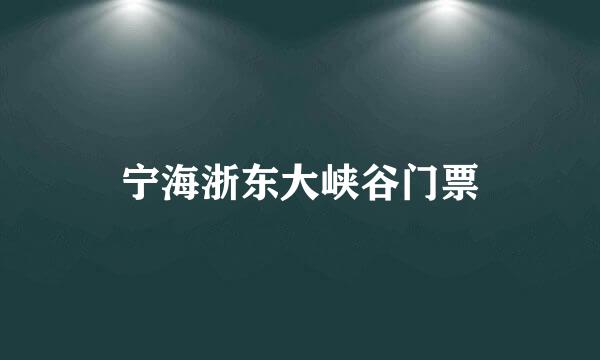 宁海浙东大峡谷门票